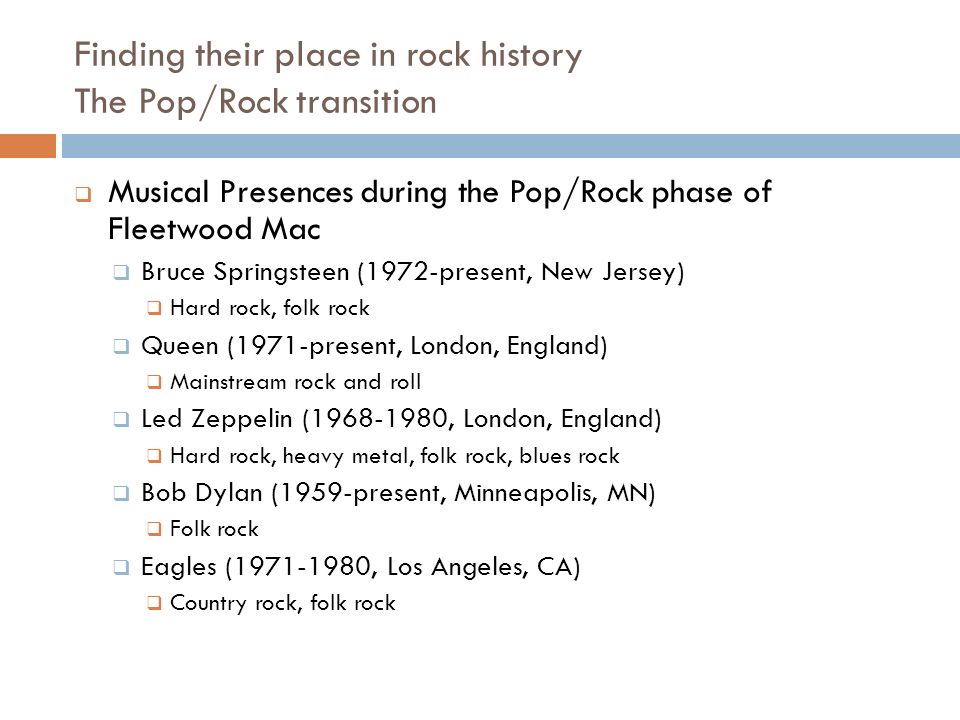 Finding their place in rock history
The Pop/Rock transition

Musical Presences during the Pop/Rock phase of Fleetwood Mac
Bruce Springsteen (1972-present, New Jersey)
Hard rock, folk rock
Queen (1971-present, London, England)
Mainstream rock and roll
Led Zeppelin (1968-1980, London, England)
Hard rock, heavy metal, folk rock, blues rock
Bob Dylan (1959-present, Minneapolis, MN)
Folk rock
Eagles (1971-1980, Los Angeles, CA)
Country rock, folk rock